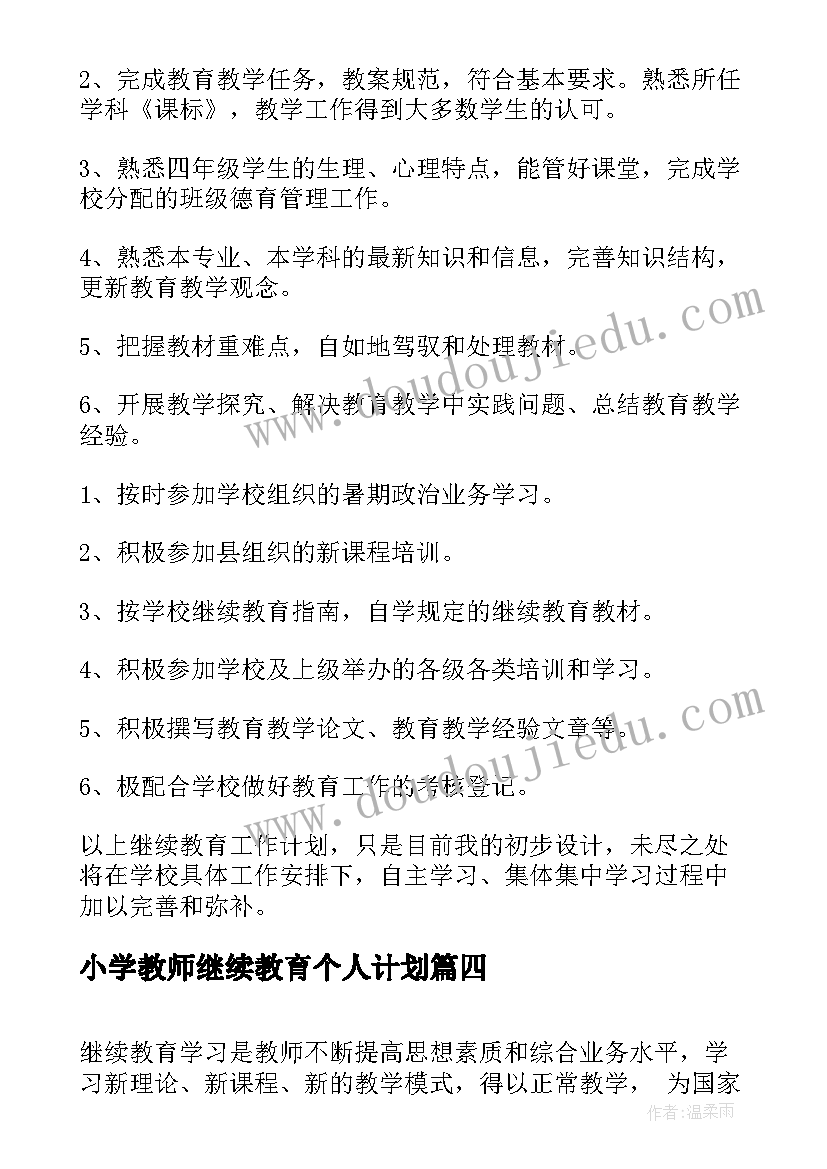 2、完成教育教学任务，教案规范，符合基本要求。熟悉所任学科《课标》，教学工作得到大多数学生的认可。

3、熟悉四年级学生的生理、心理特点，能管好课堂，完成学校分配的班级德育管理工作。

4、熟悉本专业、本学科的最新知识和信息，完善知识结构，更新教育教学观念。

5、把握教材重难点，自如地驾驭和处理教材。

6、开展教学探究、解决教育教学中实践问题、总结教育教学经验。

1、按时参加学校组织的暑期政治业务学习。

2、积极参加县组织的新课程培训。

3、按学校继续教育指南，自学规定的继续教育教材。

4、积极参加学校及上级举办的各级各类培训和学习。

5、积极撰写教育教学论文、教育教学经验文章等。

6、极配合学校做好教育工作的考核登记。

以上继续教育工作计划，只是目前我的初步设计，未尽之处将在学校具体工作安排下，自主学习、集体集中学习过程中加以完善和弥补。

小学教师继续教育个人计划篇四

继续教育学习是教师不断提高思想素质和综合业务水平，学习新理论、新课程、新的教学模式，得以正常教学， 为国家

www.doudoujiedu.com
www.doudoujiedu.com
作者：温柔雨